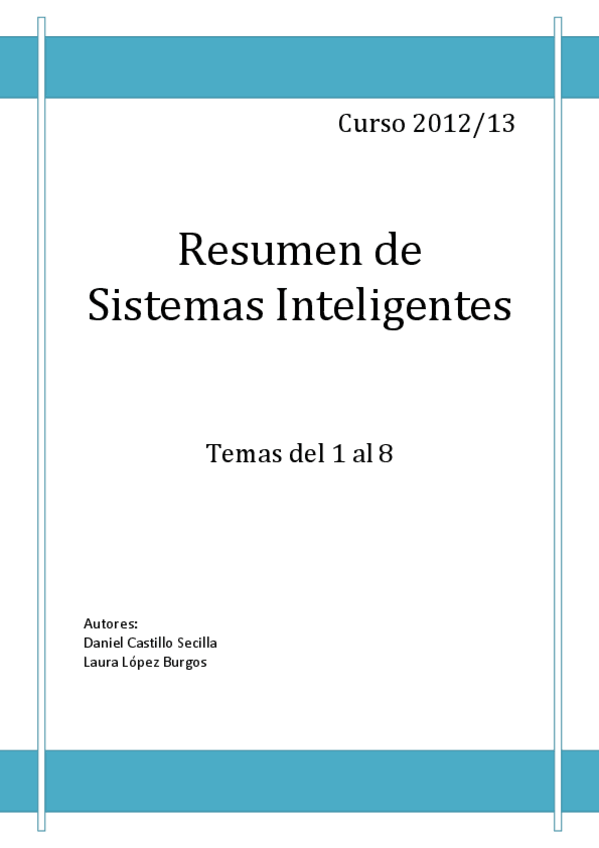 Curso 2012/13

Resumen de Sistemas Inteligentes

Temas del 1 al 8

Autores:
Daniel Castillo Secilla
Laura López Burgos